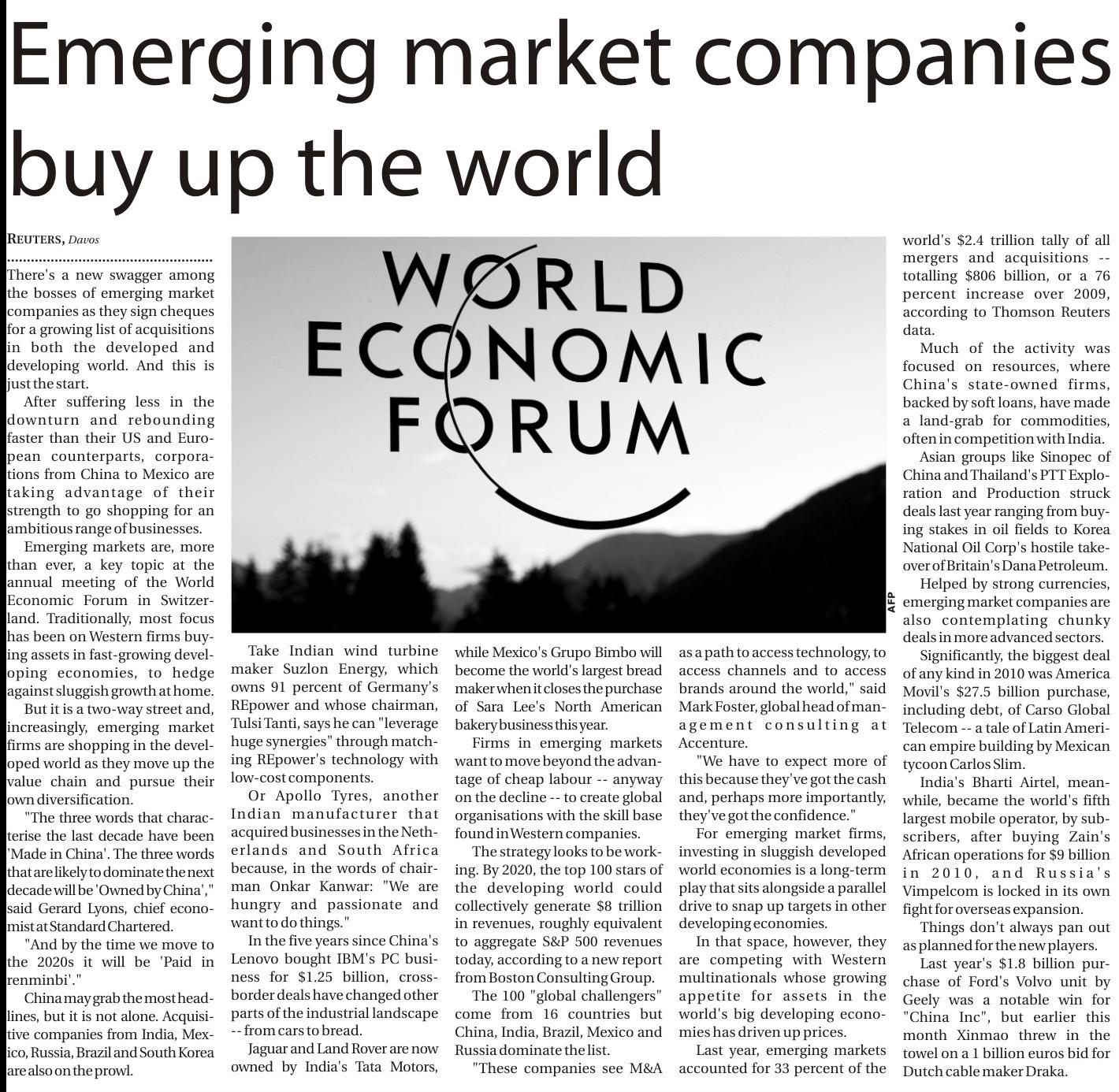 Emerging market companies buy up the world

REUTERS, Davos

There's a new swagger among the bosses of emerging market companies as they sign cheques for a growing list of acquisitions in both the developed and developing world. And this is just the start.

After suffering less in the downturn and rebounding faster than their US and European counterparts, corporations from China to Mexico are taking advantage of their strength to go shopping for an ambitious range of businesses.

Emerging markets are, more than ever, a key topic at the annual meeting of the World Economic Forum in Switzerland. Traditionally, most focus has been on Western firms buying assets in fast-growing developing economies, to hedge against sluggish growth at home.

But it is a two-way street and, increasingly, emerging market firms are shopping in the developed world as they move up the value chain and pursue their own diversification.

"The three words that characterise the last decade have been 'Made in China'. The three words that are likely to dominate the next decade will be 'Owned by China'," said Gerard Lyons, chief economist at Standard Chartered.

"And by the time we move to the 2020s it will be 'Paid in renminbi'."

China may grab the most headlines, but it is not alone. Acquisitive companies from India, Mexico, Russia, Brazil and South Korea are also on the prowl.

WORLD ECONOMIC FORUM

AFP

Take Indian wind turbine maker Suzlon Energy, which owns 91 percent of Germany's REpower and whose chairman, Tulsi Tanti, says he can "leverage huge synergies" through matching REpower's technology with low-cost components.

Or Apollo Tyres, another Indian manufacturer that acquired businesses in the Netherlands and South Africa because, in the words of chairman Onkar Kanwar: "We are hungry and passionate and want to do things."

In the five years since China's Lenovo bought IBM's PC business for $1.25 billion, cross-border deals have changed other parts of the industrial landscape -- from cars to bread.

Jaguar and Land Rover are now owned by India's Tata Motors, while Mexico's Grupo Bimbo will become the world's largest bread maker when it closes the purchase of Sara Lee's North American bakery business this year.

Firms in emerging markets want to move beyond the advantage of cheap labour -- anyway on the decline -- to create global organisations with the skill base found in Western companies.

The strategy looks to be working. By 2020, the top 100 stars of the developing world could collectively generate $8 trillion in revenues, roughly equivalent to aggregate S&P 500 revenues today, according to a new report from Boston Consulting Group.

The 100 "global challengers" come from 16 countries but China, India, Brazil, Mexico and Russia dominate the list.

"These companies see M&A as a path to access technology, to access channels and to access brands around the world," said Mark Foster, global head of management consulting at Accenture.

"We have to expect more of this because they've got the cash and, perhaps more importantly, they've got the confidence."

For emerging market firms, investing in sluggish developed world economies is a long-term play that sits alongside a parallel drive to snap up targets in other developing economies.

In that space, however, they are competing with Western multinationals whose growing appetite for assets in the world's big developing economies has driven up prices.

Last year, emerging markets accounted for 33 percent of the world's $2.4 trillion tally of all mergers and acquisitions -- totalling $806 billion, or a 76 percent increase over 2009, according to Thomson Reuters data.

Much of the activity was focused on resources, where China's state-owned firms, backed by soft loans, have made a land-grab for commodities, often in competition with India.

Asian groups like Sinopec of China and Thailand's PTT Exploration and Production struck deals last year ranging from buying stakes in oil fields to Korea National Oil Corp's hostile takeover of Britain's Dana Petroleum.

Helped by strong currencies, emerging market companies are also contemplating chunky deals in more advanced sectors.

Significantly, the biggest deal of any kind in 2010 was America Movil's $27.5 billion purchase, including debt, of Carso Global Telecom -- a tale of Latin American empire building by Mexican tycoon Carlos Slim.

India's Bharti Airtel, meanwhile, became the world's fifth largest mobile operator, by subscribers, after buying Zain's African operations for $9 billion in 2010, and Russia's Vimpelcom is locked in its own fight for overseas expansion.

Things don't always pan out as planned for the new players.

Last year's $1.8 billion purchase of Ford's Volvo unit by Geely was a notable win for "China Inc", but earlier this month Xinmao threw in the towel on a 1 billion euros bid for Dutch cable maker Draka.